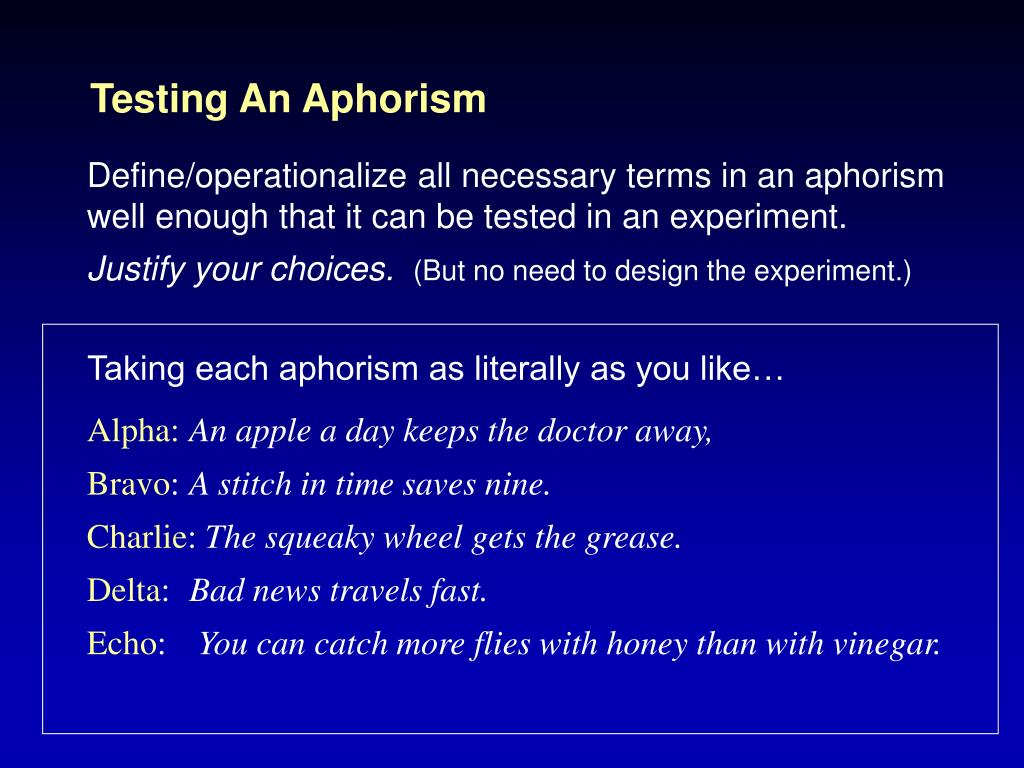 Testing An Aphorism

Define/operationalize all necessary terms in an aphorism well enough that it can be tested in an experiment.

Justify your choices. (But no need to design the experiment.)

Taking each aphorism as literally as you like…

Alpha: An apple a day keeps the doctor away,

Bravo: A stitch in time saves nine.

Charlie: The squeaky wheel gets the grease.

Delta: Bad news travels fast.

Echo: You can catch more flies with honey than with vinegar.